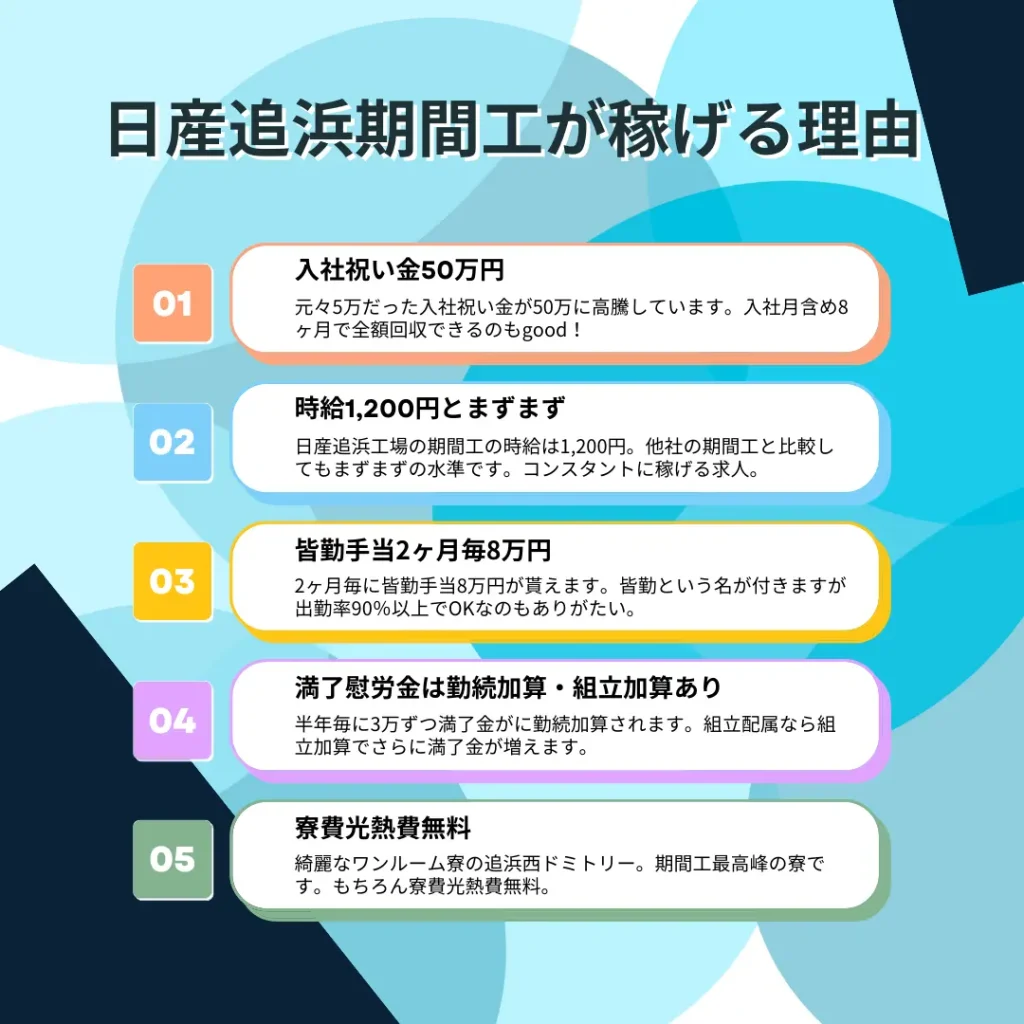 日産追浜期間工が稼げる理由

01
入社祝い金50万円
元々5万だった入社祝い金が50万に高騰しています。入社月含め8ヶ月で全額回収できるのもgood！

02
時給1,200円とまずまず
日産追浜工場の期間工の時給は1,200円。他社の期間工と比較してもまずまずの水準です。コンスタントに稼げる求人。

03
皆勤手当2ヶ月毎8万円
2ヶ月毎に皆勤手当8万円が貰えます。皆勤という名が付きますが出勤率90%以上でOKなのもありがたい。

04
満了慰労金は勤続加算・組立加算あり
半年毎に3万ずつ満了金がに勤続加算されます。組立配属なら組立加算でさらに満了金が増えます。

05
寮費光熱費無料
綺麗なワンルーム寮の追浜西ドミトリー。期間工最高峰の寮です。もちろん寮費光熱費無料。